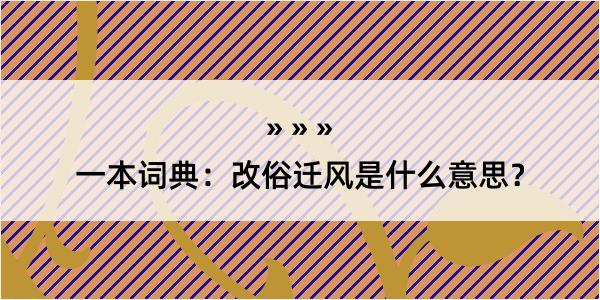 » » »
一本词典：改俗迁风是什么意思？